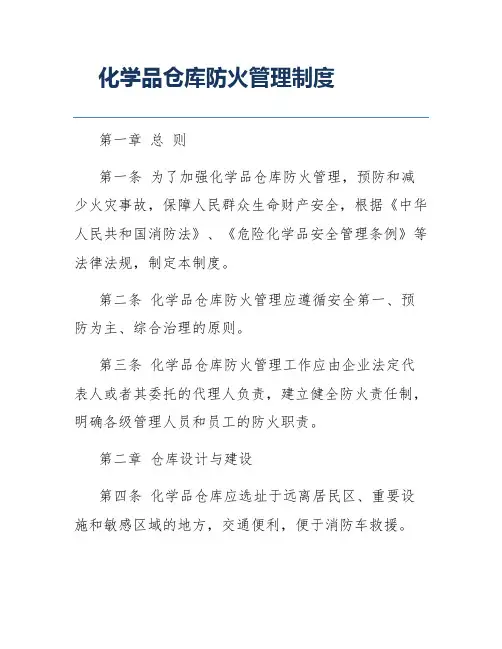 化学品仓库防火管理制度

第一章 总 则

第一条 为了加强化学品仓库防火管理，预防和减少火灾事故，保障人民群众生命财产安全，根据《中华人民共和国消防法》、《危险化学品安全管理条例》等法律法规，制定本制度。

第二条 化学品仓库防火管理应遵循安全第一、预防为主、综合治理的原则。

第三条 化学品仓库防火管理工作应由企业法定代表人或者其委托的代理人负责，建立健全防火责任制，明确各级管理人员和员工的防火职责。

第二章 仓库设计与建设

第四条 化学品仓库应选址于远离居民区、重要设施和敏感区域的地方，交通便利，便于消防车救援。